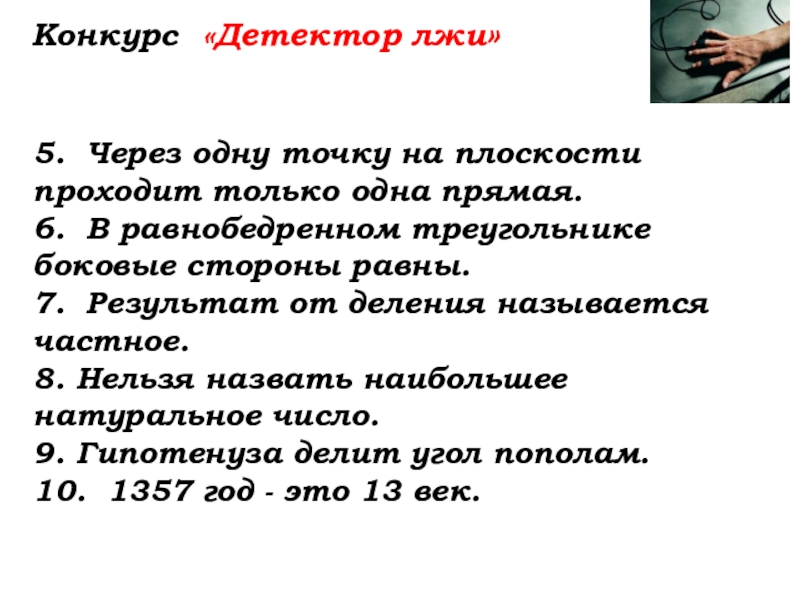 Конкурс «Детектор лжи»

5. Через одну точку на плоскости проходит только одна прямая.
6. В равнобедренном треугольнике боковые стороны равны.
7. Результат от деления называется частное.
8. Нельзя назвать наибольшее натуральное число.
9. Гипотенуза делит угол пополам.
10. 1357 год - это 13 век.